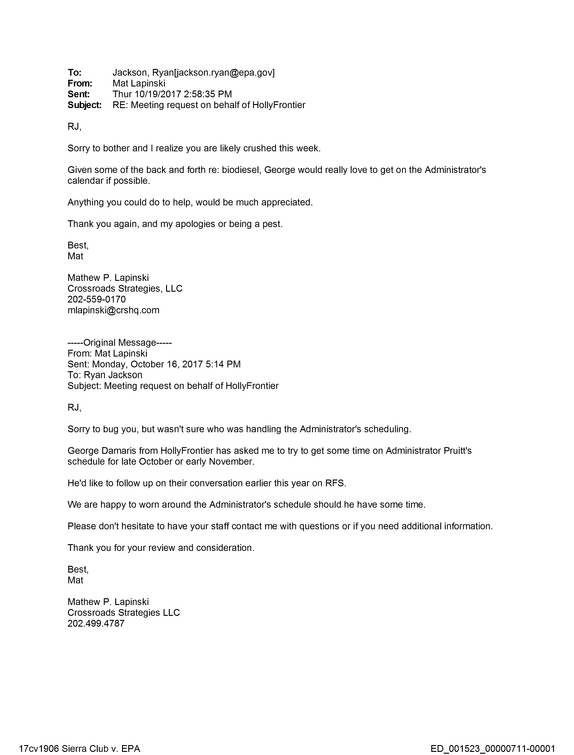 To: Jackson, Ryan[jackson.ryan@epa.gov]
From: Mat Lapinski
Sent: Thur 10/19/2017 2:58:35 PM
Subject: RE: Meeting request on behalf of HollyFrontier

RJ,

Sorry to bother and I realize you are likely crushed this week.

Given some of the back and forth re: biodiesel, George would really love to get on the Administrator's calendar if possible.

Anything you could do to help, would be much appreciated.

Thank you again, and my apologies or being a pest.

Best,
Mat

Mathew P. Lapinski
Crossroads Strategies, LLC
202-559-0170
mlapinski@crshq.com

-----Original Message-----
From: Mat Lapinski
Sent: Monday, October 16, 2017 5:14 PM
To: Ryan Jackson
Subject: Meeting request on behalf of HollyFrontier

RJ,

Sorry to bug you, but wasn't sure who was handling the Administrator's scheduling.

George Damaris from HollyFrontier has asked me to try to get some time on Administrator Pruitt's schedule for late October or early November.

He'd like to follow up on their conversation earlier this year on RFS.

We are happy to worn around the Administrator's schedule should he have some time.

Please don't hesitate to have your staff contact me with questions or if you need additional information.

Thank you for your review and consideration.

Best,
Mat

Mathew P. Lapinski
Crossroads Strategies LLC
202.499.4787

17cv1906 Sierra Club v. EPA
ED_001523_00000711-00001